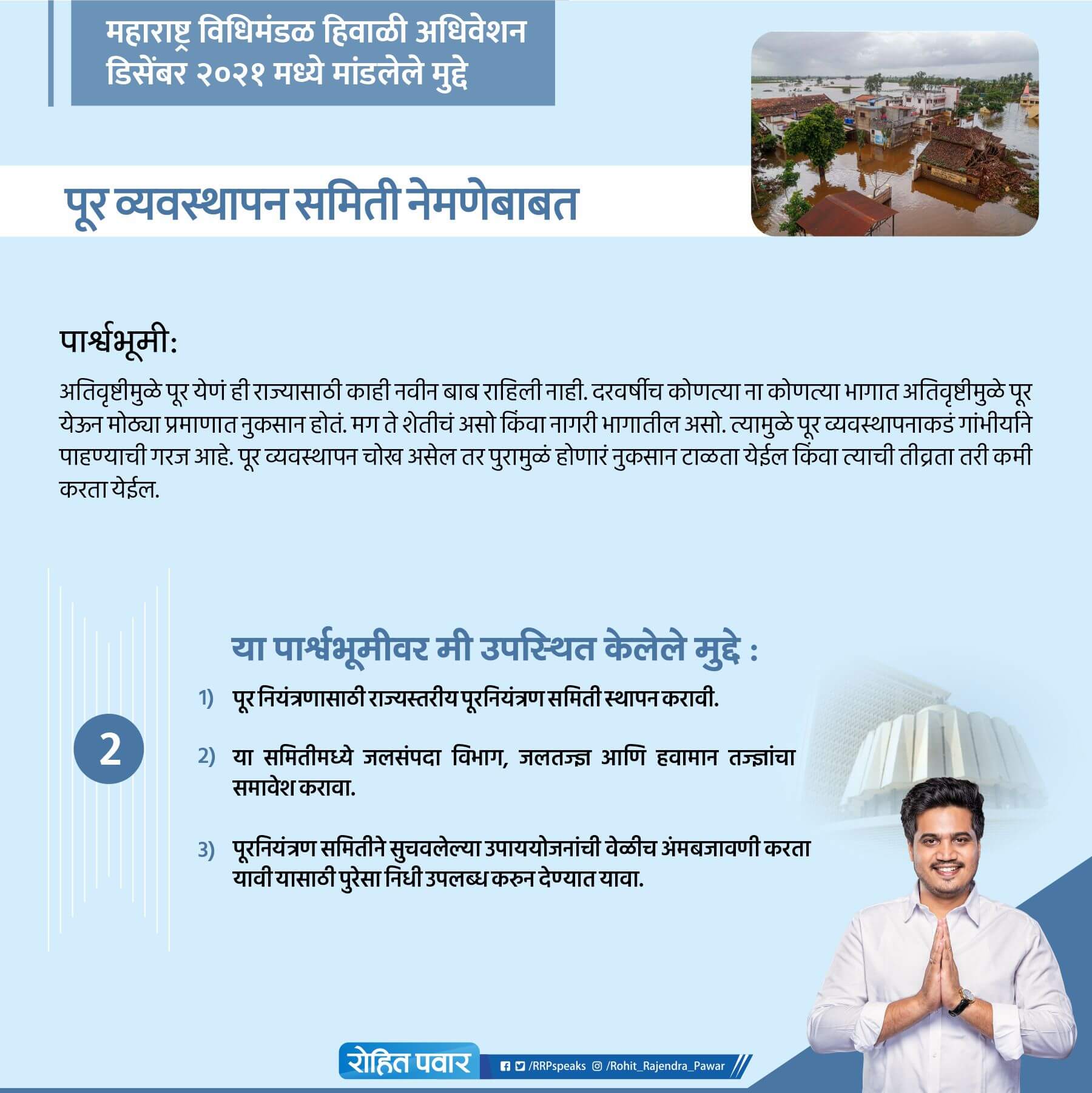 महाराष्ट्र विधिमंडळ हिवाळी अधिवेशन डिसेंबर २०२१ मध्ये मांडलेले मुद्दे

पूर व्यवस्थापन समिती नेमणेबाबत

पार्श्वभूमी:

अतिवृष्टीमुळे पूर येणं ही राज्यासाठी काही नवीन बाब राहिली नाही. दरवर्षीच कोणत्या ना कोणत्या भागात अतिवृष्टीमुळे पूर येऊन मोठ्या प्रमाणात नुकसान होतं. मग ते शेतीचं असो किंवा नागरी भागातील असो. त्यामुळे पूर व्यवस्थापनाकडं गांभीर्याने पाहण्याची गरज आहे. पूर व्यवस्थापन चोख असेल तर पुरामुळं होणारं नुकसान टाळता येईल किंवा त्याची तीव्रता तरी कमी करता येईल.

2

या पार्श्वभूमीवर मी उपस्थित केलेले मुद्दे :

1) पूर नियंत्रणासाठी राज्यस्तरीय पूरनियंत्रण समिती स्थापन करावी.

2) या समितीमध्ये जलसंपदा विभाग, जलतज्ज्ञ आणि हवामान तज्ज्ञांचा समावेश करावा.

3) पूरनियंत्रण समितीने सुचवलेल्या उपाययोजनांची वेळीच अंमबजावणी करता यावी यासाठी पुरेसा निधी उपलब्ध करुन देण्यात यावा.

रोहित पवार /RRPspeaks /Rohit_Rajendra_Pawar